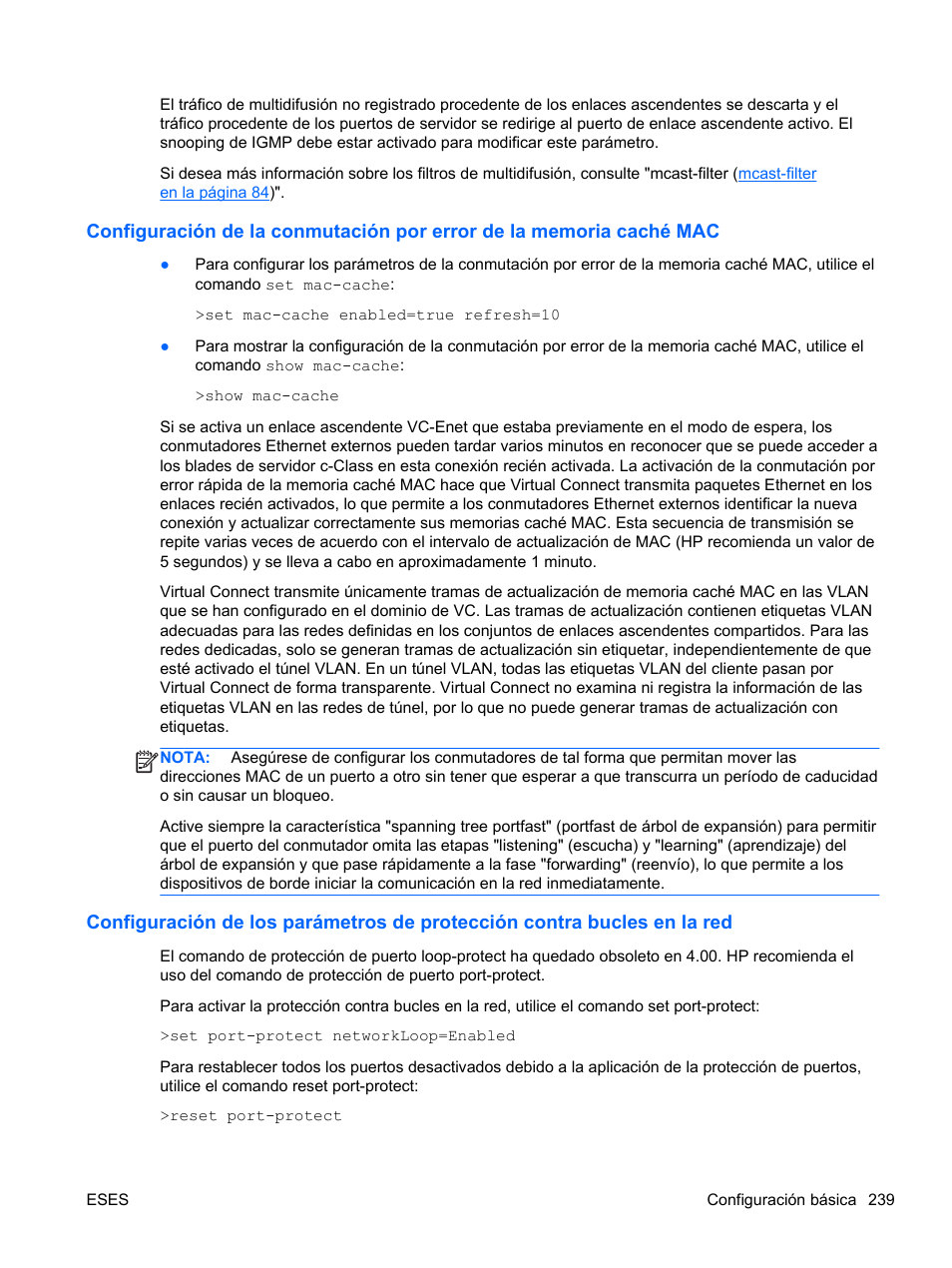 El tráfico de multidifusión no registrado procedente de los enlaces ascendentes se descarta y el tráfico procedente de los puertos de servidor se redirige al puerto de enlace ascendente activo. El snooping de IGMP debe estar activado para modificar este parámetro.

Si desea más información sobre los filtros de multidifusión, consulte "mcast-filter (mcast-filter en la página 84)".

Configuración de la conmutación por error de la memoria caché MAC

● Para configurar los parámetros de la conmutación por error de la memoria caché MAC, utilice el comando set mac-cache:

>set mac-cache enabled=true refresh=10

● Para mostrar la configuración de la conmutación por error de la memoria caché MAC, utilice el comando show mac-cache:

>show mac-cache

Si se activa un enlace ascendente VC-Enet que estaba previamente en el modo de espera, los conmutadores Ethernet externos pueden tardar varios minutos en reconocer que se puede acceder a los blades de servidor c-Class en esta conexión recién activada. La activación de la conmutación por error rápida de la memoria caché MAC hace que Virtual Connect transmita paquetes Ethernet en los enlaces recién activados, lo que permite a los conmutadores Ethernet externos identificar la nueva conexión y actualizar correctamente sus memorias caché MAC. Esta secuencia de transmisión se repite varias veces de acuerdo con el intervalo de actualización de MAC (HP recomienda un valor de 5 segundos) y se lleva a cabo en aproximadamente 1 minuto.

Virtual Connect transmite únicamente tramas de actualización de memoria caché MAC en las VLAN que se han configurado en el dominio de VC. Las tramas de actualización contienen etiquetas VLAN adecuadas para las redes definidas en los conjuntos de enlaces ascendentes compartidos. Para las redes dedicadas, solo se generan tramas de actualización sin etiquetar, independientemente de que esté activado el túnel VLAN. En un túnel VLAN, todas las etiquetas VLAN del cliente pasan por Virtual Connect de forma transparente. Virtual Connect no examina ni registra la información de las etiquetas VLAN en las redes de túnel, por lo que no puede generar tramas de actualización con etiquetas.

NOTA: Asegúrese de configurar los conmutadores de tal forma que permitan mover las direcciones MAC de un puerto a otro sin tener que esperar a que transcurra un período de caducidad o sin causar un bloqueo.

Active siempre la característica "spanning tree portfast" (portfast de árbol de expansión) para permitir que el puerto del conmutador omita las etapas "listening" (escucha) y "learning" (aprendizaje) del árbol de expansión y que pase rápidamente a la fase "forwarding" (reenvío), lo que permite a los dispositivos de borde iniciar la comunicación en la red inmediatamente.

Configuración de los parámetros de protección contra bucles en la red

El comando de protección de puerto loop-protect ha quedado obsoleto en 4.00. HP recomienda el uso del comando de protección de puerto port-protect.

Para activar la protección contra bucles en la red, utilice el comando set port-protect:

>set port-protect networkLoop=Enabled

Para restablecer todos los puertos desactivados debido a la aplicación de la protección de puertos, utilice el comando reset port-protect:

>reset port-protect

ESES

Configuración básica 239